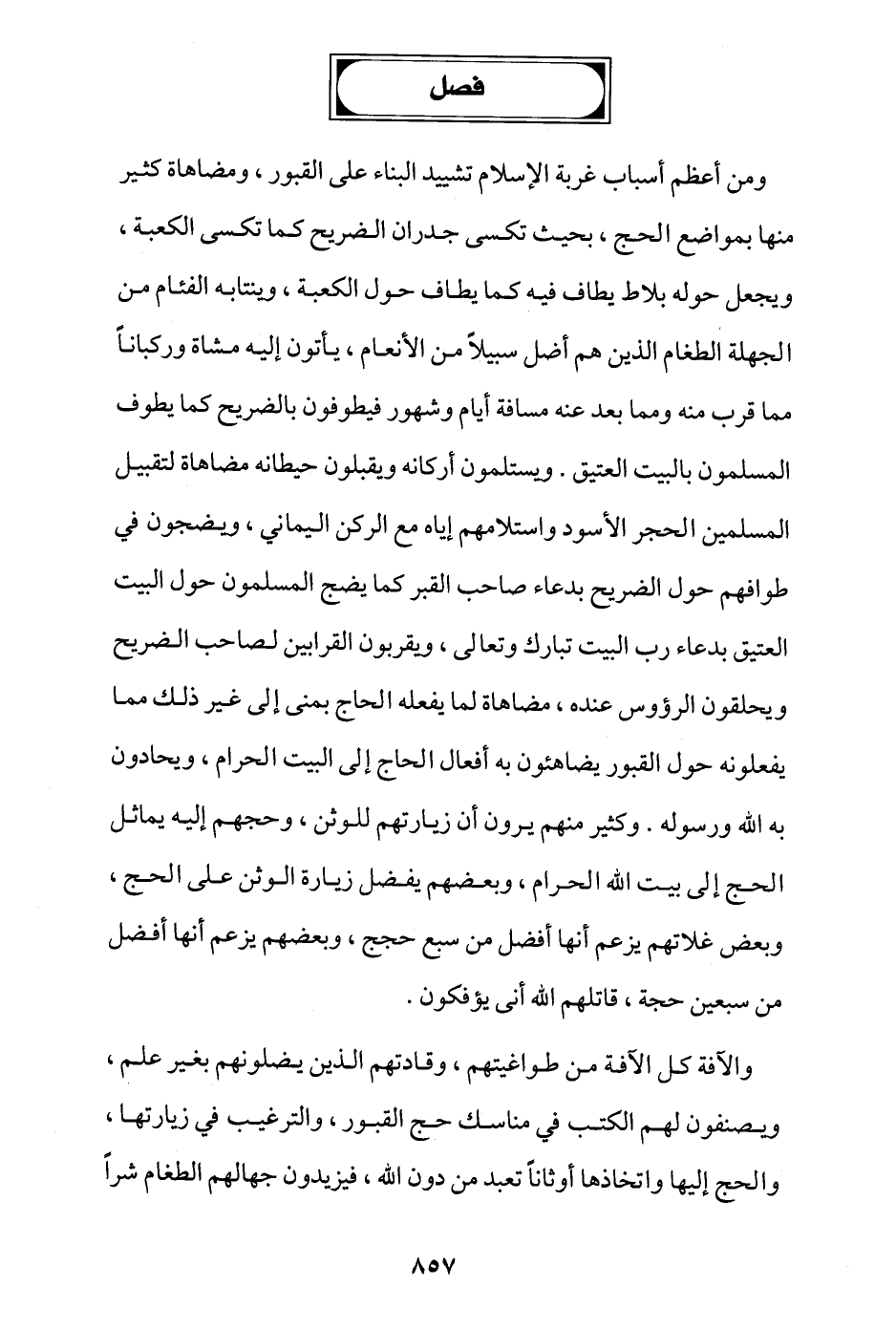 فصل

ومن أعظم أسباب غربة الإسلام تشييد البناء على القبور ، ومضاهاة كثير منها بمواضع الحج ، بحيث تكسى جدران الضريح كما تكسى الكعبة ، ويجعل حوله بلاط يطاف فيه كما يطاف حول الكعبة ، وينتابه الفئام من الجهلة الطغام الذين هم أضل سبيلاً من الأنعام ، يأتون إليه مشاة وركباناً مما قرب منه ومما بعد عنه مسافة أيام وشهور فيطوفون بالضريح كما يطوف المسلمون بالبيت العتيق . ويستلمون أركانه ويقبلون حيطانه مضاهاة لتقبيل المسلمين الحجر الأسود واستلامهم إياه مع الركن اليماني ، ويضجون في طوافهم حول الضريح بدعاء صاحب القبر كما يضج المسلمون حول البيت العتيق بدعاء رب البيت تبارك وتعالى ، ويقربون القرابين لصاحب الضريح ويحلقون الرؤوس عنده ، مضاهاة لما يفعله الحاج بمنى إلى غير ذلك مما يفعلونه حول القبور يضاهئون به أفعال الحاج إلى البيت الحرام ، ويحادون به الله ورسوله . وكثير منهم يرون أن زيارتهم للوثن ، وحجهم إليه يماثل الحج إلى بيت الله الحرام ، وبعضهم يفضل زيارة الوثن على الحج ، وبعض غلاتهم يزعم أنها أفضل من سبع حجج ، وبعضهم يزعم أنها أفضل من سبعين حجة ، قاتلهم الله أنى يؤفكون .

والآفة كل الآفة من طواغيتهم ، وقادتهم الذين يضلونهم بغير علم ، ويصنفون لهم الكتب في مناسك حج القبور ، والترغيب في زيارتها ، والحج إليها واتخاذها أوثاناً تعبد من دون الله ، فيزيدون جهالهم الطغام شراً

٨٥٧